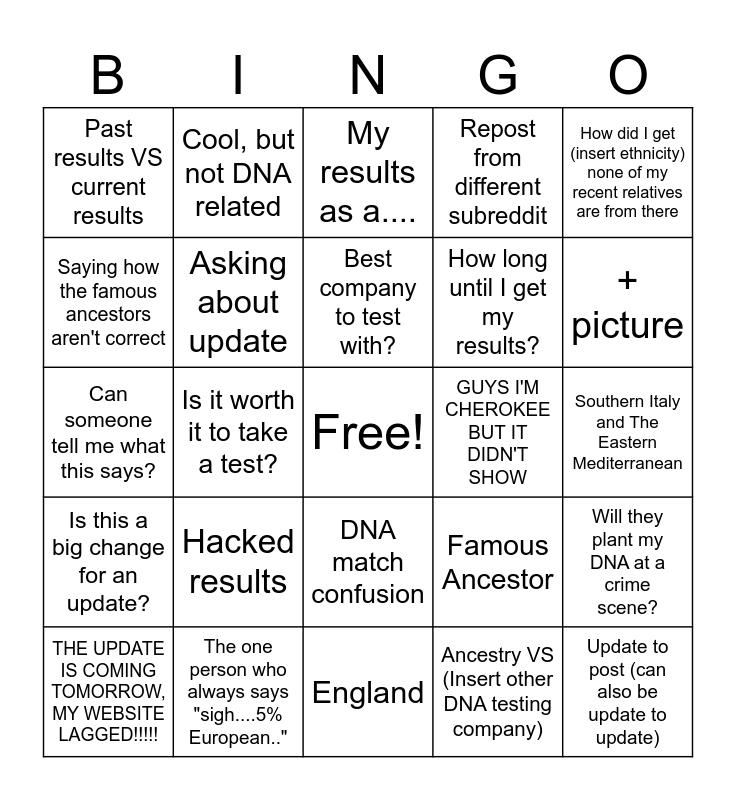 | B | I | N | G | O |
|---|---|---|---|---|
| Past results VS current results | Cool, but not DNA related | My results as a.... | Repost from different subreddit | How did I get (insert ethnicity) none of my recent relatives are from there |
| Saying how the famous ancestors aren't correct | Asking about update | Best company to test with? | How long until I get my results? | + picture |
| Can someone tell me what this says? | Is it worth it to take a test? | Free! | GUYS I'M CHEROKEE BUT IT DIDN'T SHOW | Southern Italy and The Eastern Mediterranean |
| Is this a big change for an update? | Hacked results | DNA match confusion | Famous Ancestor | Will they plant my DNA at a crime scene? |
| THE UPDATE IS COMING TOMORROW, MY WEBSITE LAGGED!!!!! | The one person who always says "sigh....5% European.." | England | Ancestry VS (Insert other DNA testing company) | Update to post (can also be update to update) |